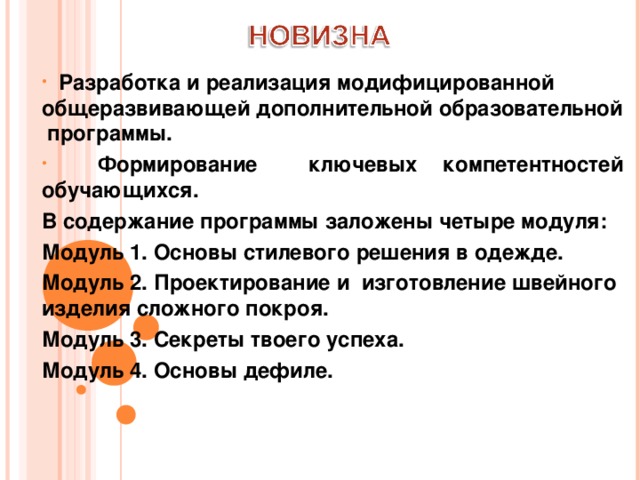 НОВИЗНА

· Разработка и реализация модифицированной общеразвивающей дополнительной образовательной программы.

· Формирование ключевых компетентностей обучающихся.

В содержание программы заложены четыре модуля:

Модуль 1. Основы стилевого решения в одежде.

Модуль 2. Проектирование и изготовление швейного изделия сложного покроя.

Модуль 3. Секреты твоего успеха.

Модуль 4. Основы дефиле.